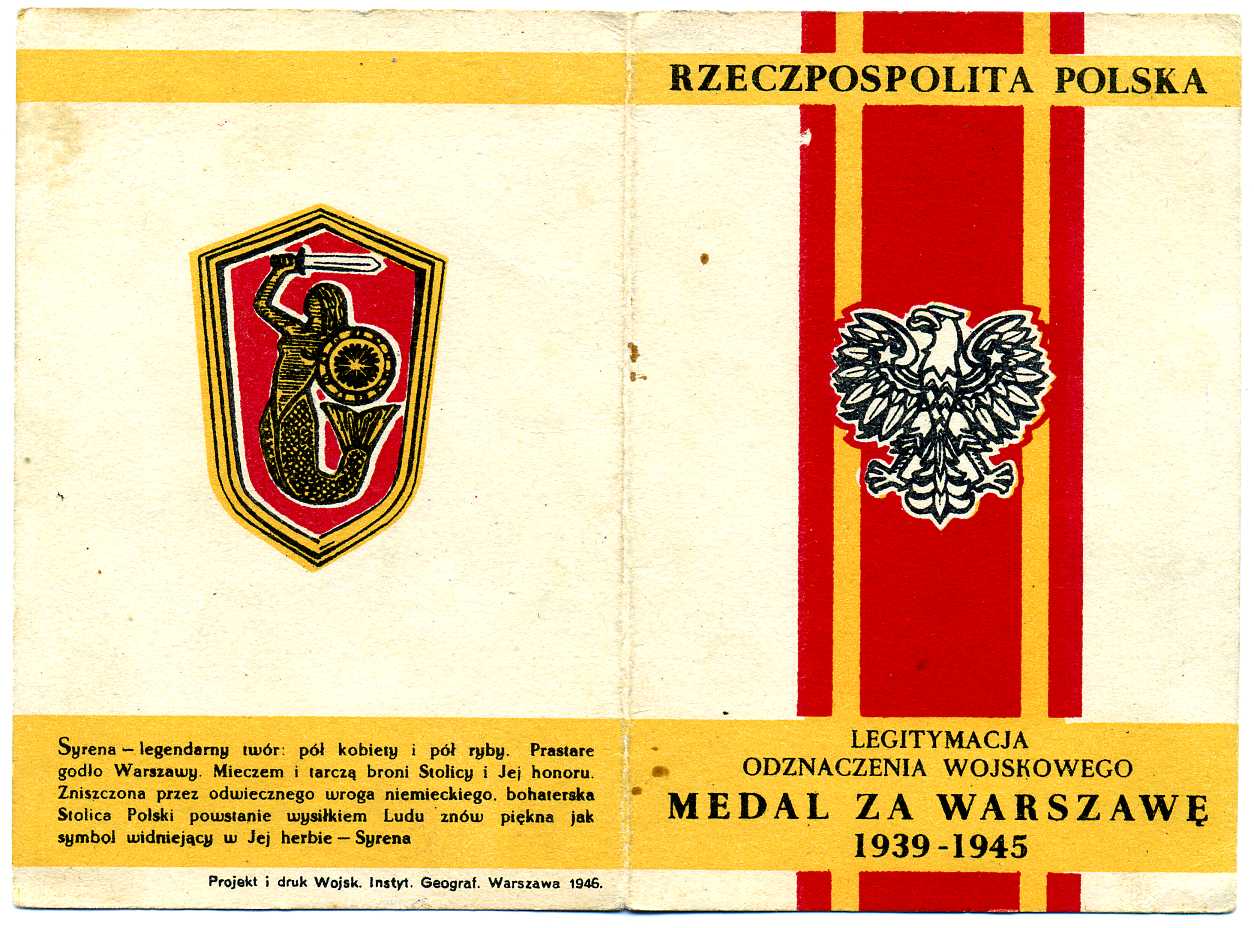 Syrena – legendarny twór: pół kobiety i pół ryby. Prastare godło Warszawy. Mieczem i tarczą broni Stolicy i Jej honoru. Zniszczona przez odwiecznego wroga niemieckiego, bohaterska Stolica Polski powstanie wysiłkiem Ludu znów piękna jak symbol widniejący w Jej herbie – Syrena

Projekt i druk Wojsk. Instyt. Geograf. Warszawa 1946.

RZECZPOSPOLITA POLSKA

LEGITYMACJA
ODZNACZENIA WOJSKOWEGO
MEDAL ZA WARSZAWĘ
1939-1945